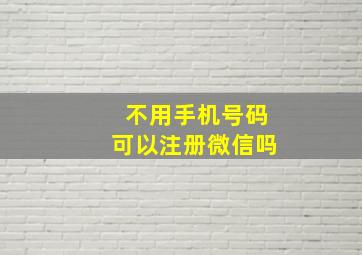 不用手机号码
可以注册微信吗